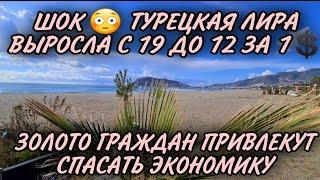 ШОК 😳 ТУРЕЦКАЯ ЛИРА ВЫРОСЛА С 19 ДО 12 ЗА 1 💲

ЗОЛОТО ГРАЖДАН ПРИВЛЕКУТ СПАСАТЬ ЭКОНОМИКУ